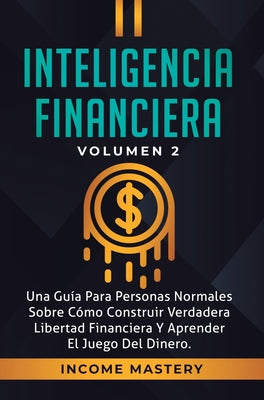 INTELIGENCIA FINANCIERA

VOLUMEN 2

$

Una Guía Para Personas Normales Sobre Cómo Construir Verdadera Libertad Financiera Y Aprender El Juego Del Dinero.

INCOME MASTERY